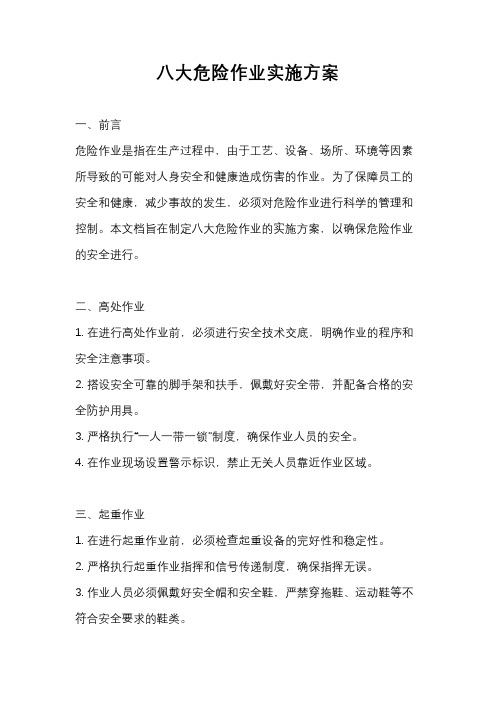 八大危险作业实施方案

一、前言

危险作业是指在生产过程中，由于工艺、设备、场所、环境等因素所导致的可能对人身安全和健康造成伤害的作业。为了保障员工的安全和健康，减少事故的发生，必须对危险作业进行科学的管理和控制。本文档旨在制定八大危险作业的实施方案，以确保危险作业的安全进行。

二、高处作业

1. 在进行高处作业前，必须进行安全技术交底，明确作业的程序和安全注意事项。

2. 搭设安全可靠的脚手架和扶手，佩戴好安全带，并配备合格的安全防护用具。

3. 严格执行“一人一带一锁”制度，确保作业人员的安全。

4. 在作业现场设置警示标识，禁止无关人员靠近作业区域。

三、起重作业

1. 在进行起重作业前，必须检查起重设备的完好性和稳定性。

2. 严格执行起重作业指挥和信号传递制度，确保指挥无误。

3. 作业人员必须佩戴好安全帽和安全鞋，严禁穿拖鞋、运动鞋等不符合安全要求的鞋类。